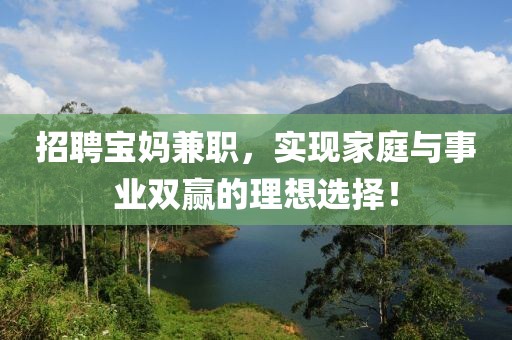 招聘宝妈兼职，实现家庭与事业双赢的理想选择！